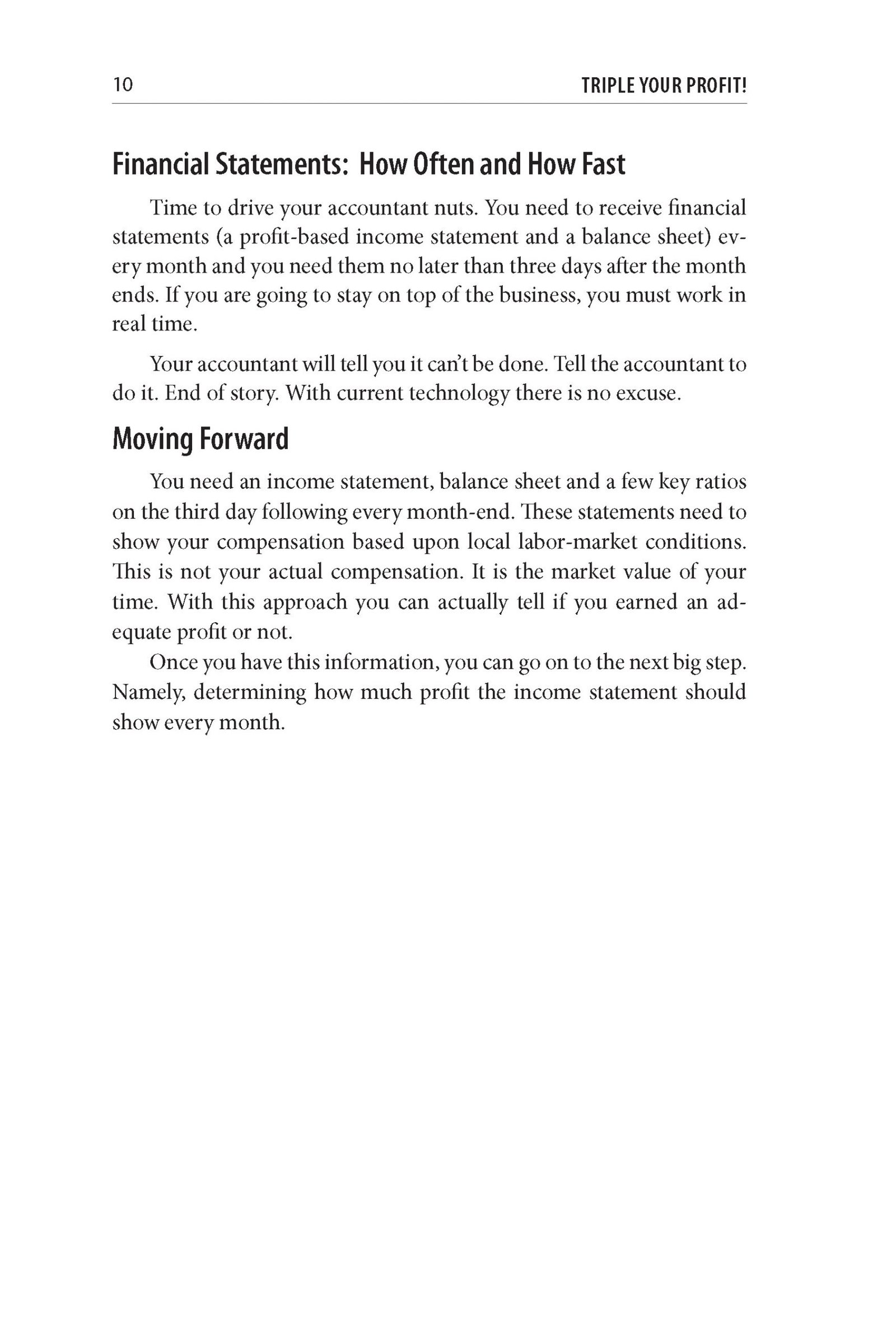 10 TRIPLE YOUR PROFIT!

Financial Statements: How Often and How Fast

Time to drive your accountant nuts. You need to receive financial statements (a profit-based income statement and a balance sheet) every month and you need them no later than three days after the month ends. If you are going to stay on top of the business, you must work in real time.

Your accountant will tell you it can't be done. Tell the accountant to do it. End of story. With current technology there is no excuse.

Moving Forward

You need an income statement, balance sheet and a few key ratios on the third day following every month-end. These statements need to show your compensation based upon local labor-market conditions. This is not your actual compensation. It is the market value of your time. With this approach you can actually tell if you earned an adequate profit or not.

Once you have this information, you can go on to the next big step. Namely, determining how much profit the income statement should show every month.